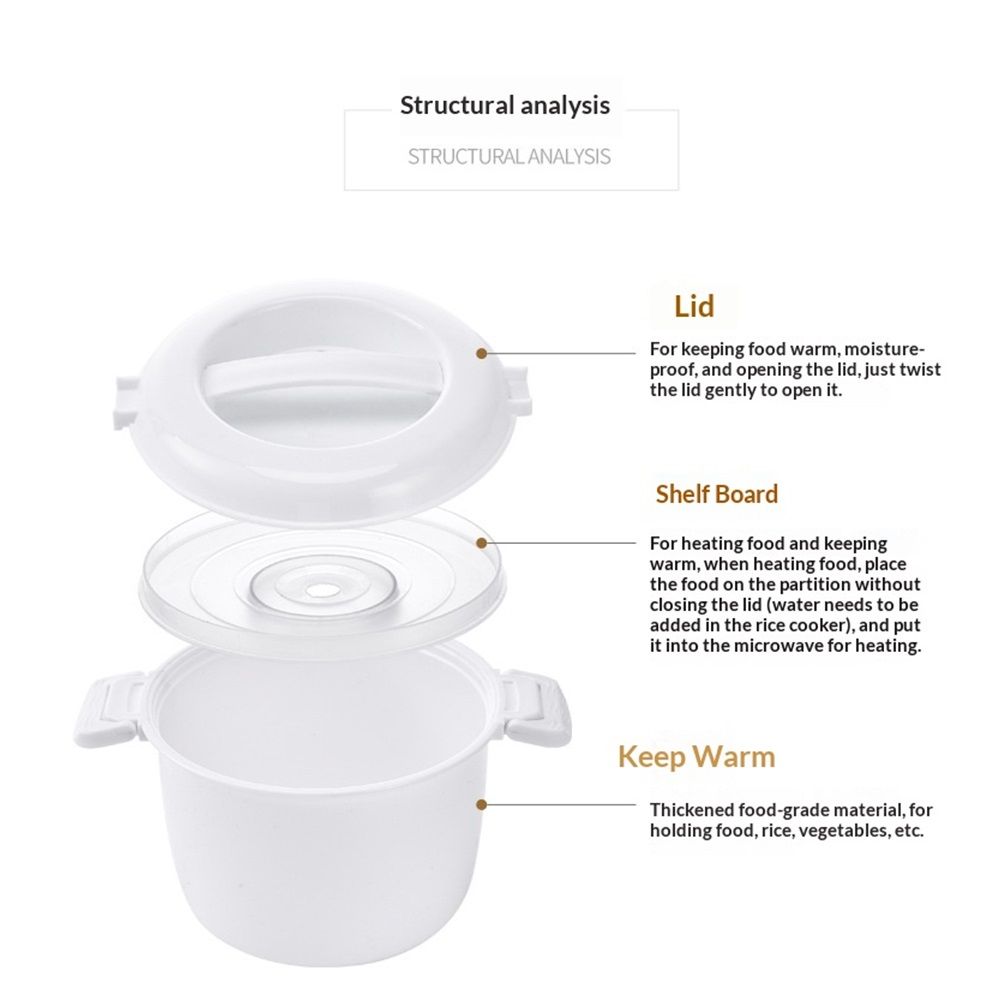 Structural analysis

STRUCTURAL ANALYSIS

Lid

For keeping food warm, moisture-proof, and opening the lid, just twist the lid gently to open it.

Shelf Board

For heating food and keeping warm, when heating food, place the food on the partition without closing the lid (water needs to be added in the rice cooker), and put it into the microwave for heating.

Keep Warm

Thickened food-grade material, for holding food, rice, vegetables, etc.